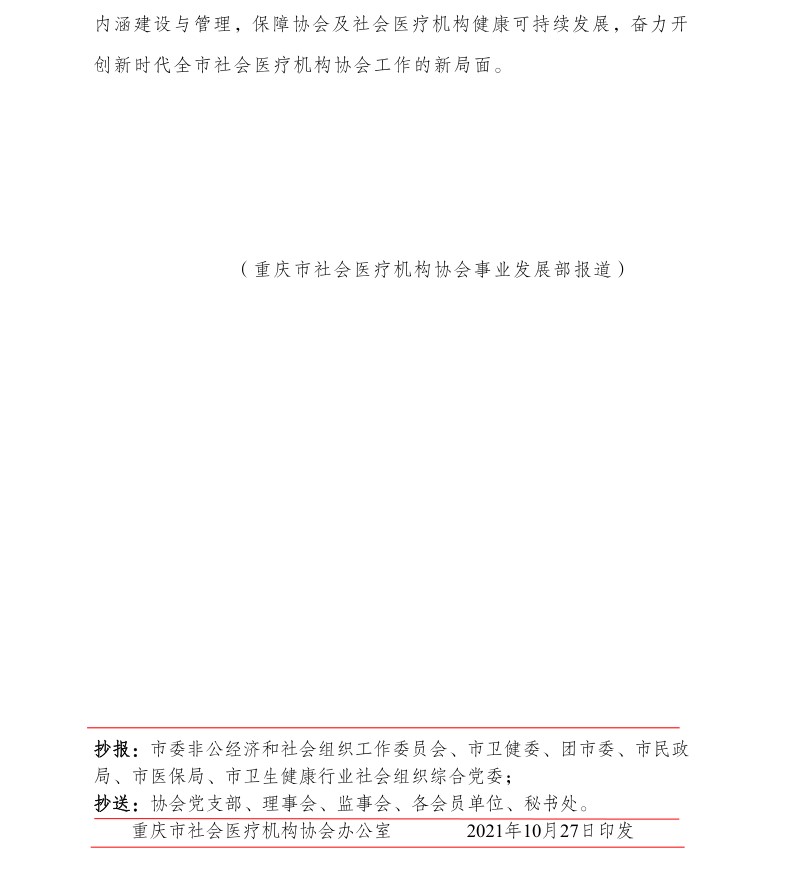 内涵建设与管理，保障协会及社会医疗机构健康可持续发展，奋力开创新时代全市社会医疗机构协会工作的新局面。

（重庆市社会医疗机构协会事业发展部报道）

抄报：市委非公经济和社会组织工作委员会、市卫健委、团市委、市民政局、市医保局、市卫生健康行业社会组织综合党委；

抄送：协会党支部、理事会、监事会、各会员单位、秘书处。

重庆市社会医疗机构协会办公室　　2021年10月27日印发